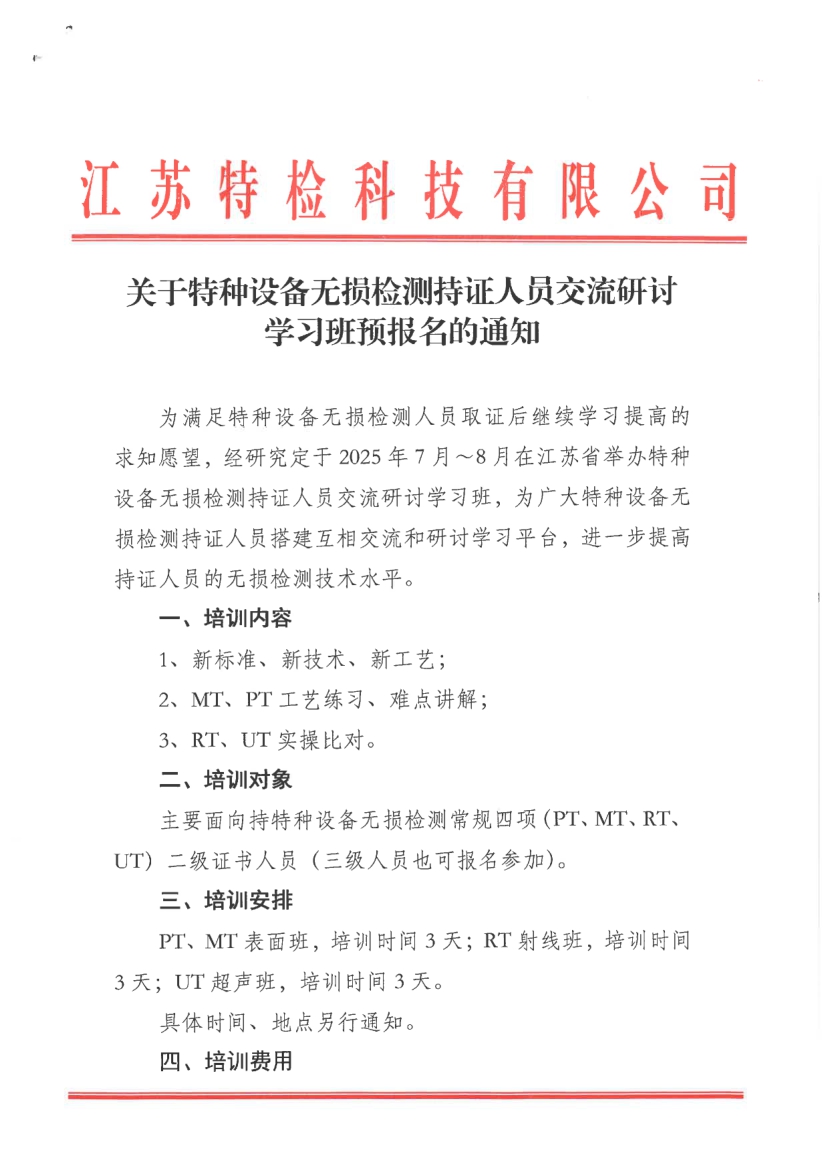 江苏特检科技有限公司

关于特种设备无损检测持证人员交流研讨学习班预报名的通知

为满足特种设备无损检测人员取证后继续学习提高的求知愿望，经研究定于 2025 年 7 月～8 月在江苏省举办特种设备无损检测持证人员交流研讨学习班，为广大特种设备无损检测持证人员搭建互相交流和研讨学习平台，进一步提高持证人员的无损检测技术水平。

一、培训内容

1、新标准、新技术、新工艺；

2、MT、PT 工艺练习、难点讲解；

3、RT、UT 实操比对。

二、培训对象

主要面向持特种设备无损检测常规四项（PT、MT、RT、UT）二级证书人员（三级人员也可报名参加）。

三、培训安排

PT、MT 表面班，培训时间 3 天；RT 射线班，培训时间 3 天；UT 超声班，培训时间 3 天。

具体时间、地点另行通知。

四、培训费用